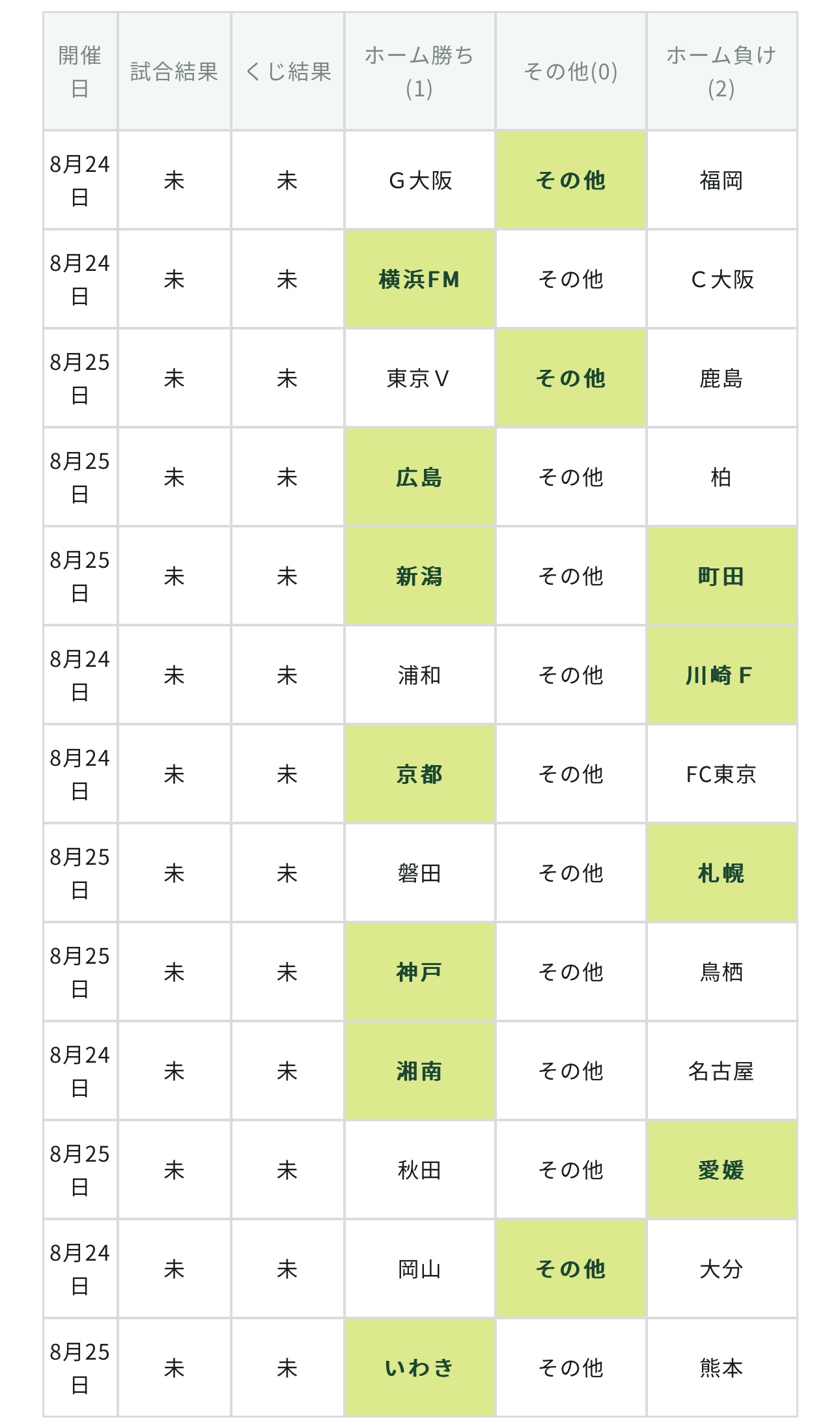 | 開催日 | 試合結果 | くじ結果 | ホーム勝ち(1) | その他(0) | ホーム負け(2) |
|---|---|---|---|---|---|
| 8月24日 | 未 | 未 | G大阪 | その他 | 福岡 |
| 8月24日 | 未 | 未 | 横浜FM | その他 | C大阪 |
| 8月25日 | 未 | 未 | 東京V | その他 | 鹿島 |
| 8月25日 | 未 | 未 | 広島 | その他 | 柏 |
| 8月25日 | 未 | 未 | 新潟 | その他 | 町田 |
| 8月24日 | 未 | 未 | 浦和 | その他 | 川崎F |
| 8月24日 | 未 | 未 | 京都 | その他 | FC東京 |
| 8月25日 | 未 | 未 | 磐田 | その他 | 札幌 |
| 8月25日 | 未 | 未 | 神戸 | その他 | 鳥栖 |
| 8月24日 | 未 | 未 | 湘南 | その他 | 名古屋 |
| 8月25日 | 未 | 未 | 秋田 | その他 | 愛媛 |
| 8月24日 | 未 | 未 | 岡山 | その他 | 大分 |
| 8月25日 | 未 | 未 | いわき | その他 | 熊本 |